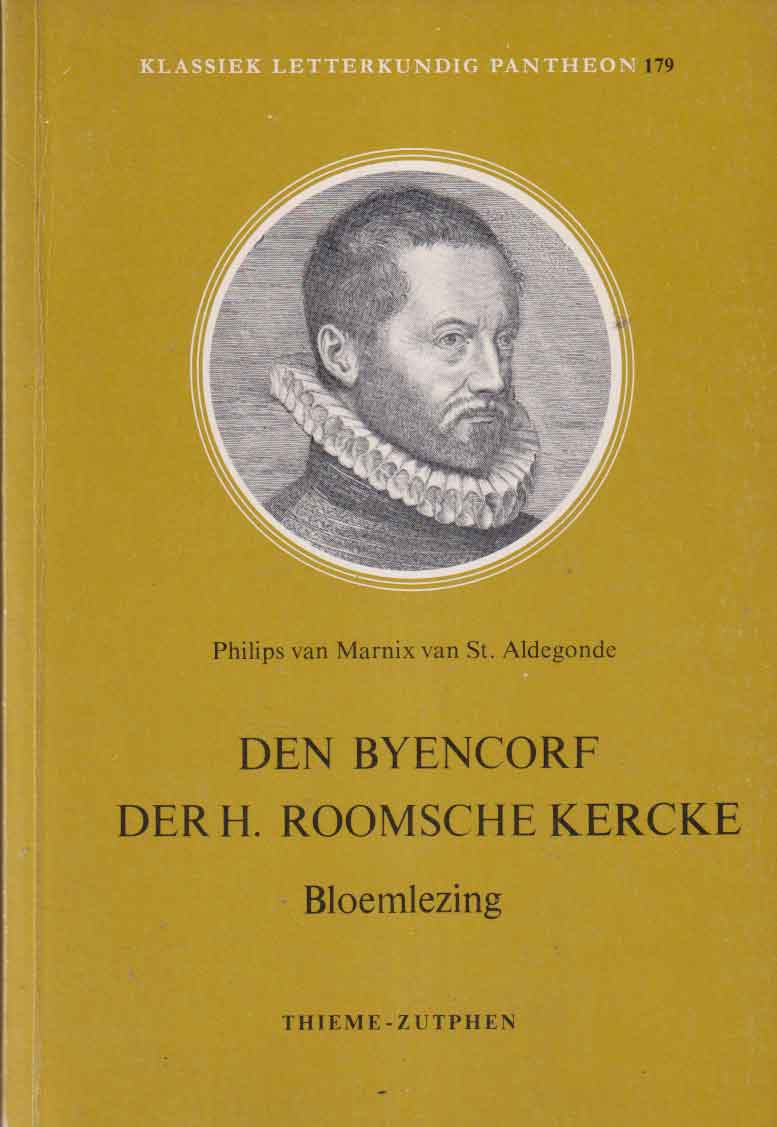 KLASSIEK LETTERKUNDIG PANTHEON 179

Philips van Marnix van St. Aldegonde

DEN BYENCORF
DER H. ROOMSCHE KERCKE

Bloemlezing

THIEME-ZUTPHEN